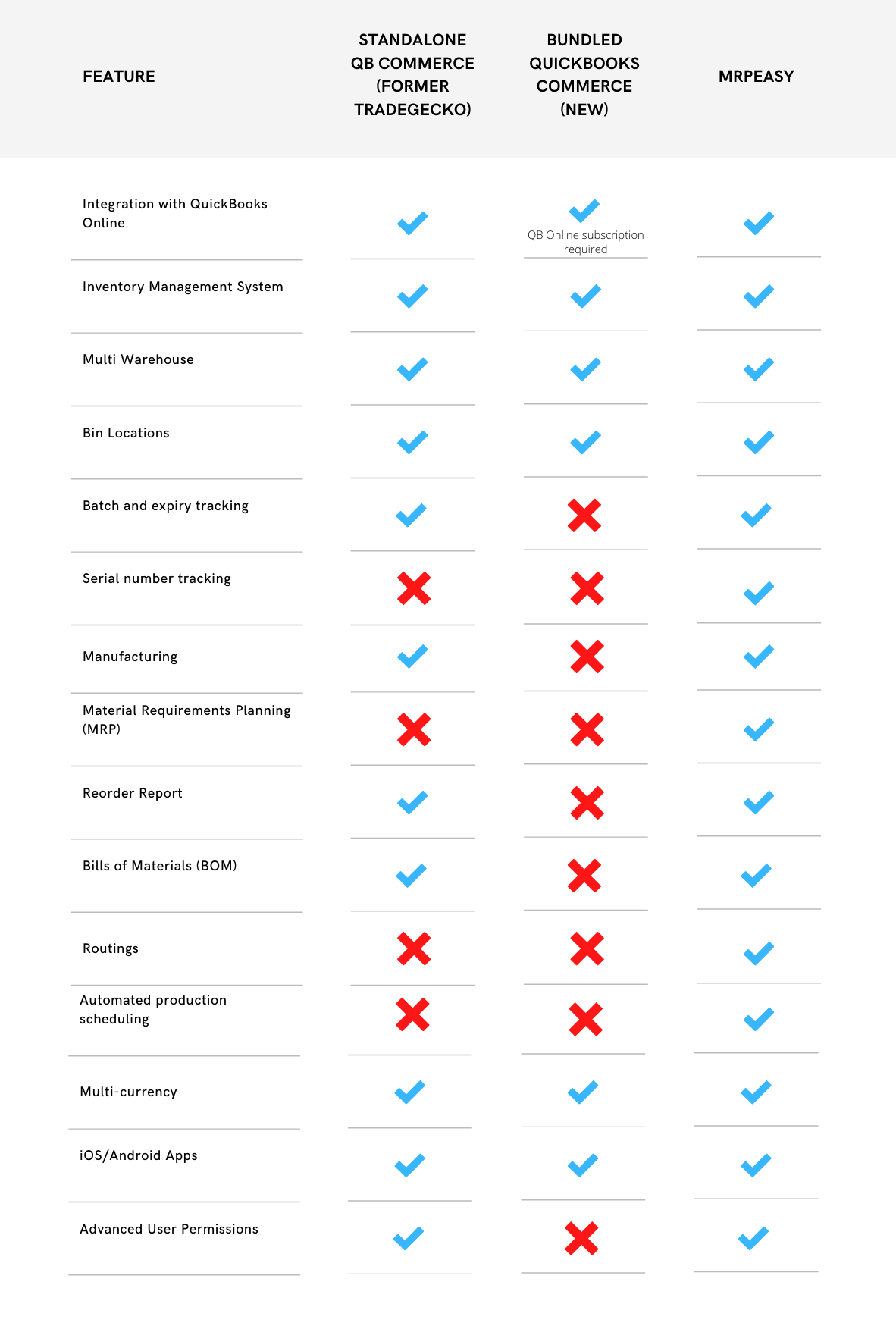 | FEATURE | STANDALONE QB COMMERCE (FORMER TRADEGECKO) | BUNDLED QUICKBOOKS COMMERCE (NEW) | MRPEASY |
|---|---|---|---|
| Integration with QuickBooks Online | ✓ | ✓ QB Online subscription required | ✓ |
| Inventory Management System | ✓ | ✓ | ✓ |
| Multi Warehouse | ✓ | ✓ | ✓ |
| Bin Locations | ✓ | ✓ | ✓ |
| Batch and expiry tracking | ✓ | ✗ | ✓ |
| Serial number tracking | ✗ | ✗ | ✓ |
| Manufacturing | ✓ | ✗ | ✓ |
| Material Requirements Planning (MRP) | ✗ | ✗ | ✓ |
| Reorder Report | ✓ | ✗ | ✓ |
| Bills of Materials (BOM) | ✓ | ✗ | ✓ |
| Routings | ✗ | ✗ | ✓ |
| Automated production scheduling | ✗ | ✗ | ✓ |
| Multi-currency | ✓ | ✓ | ✓ |
| iOS/Android Apps | ✓ | ✓ | ✓ |
| Advanced User Permissions | ✓ | ✗ | ✓ |